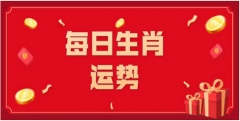 每日生肖
运势